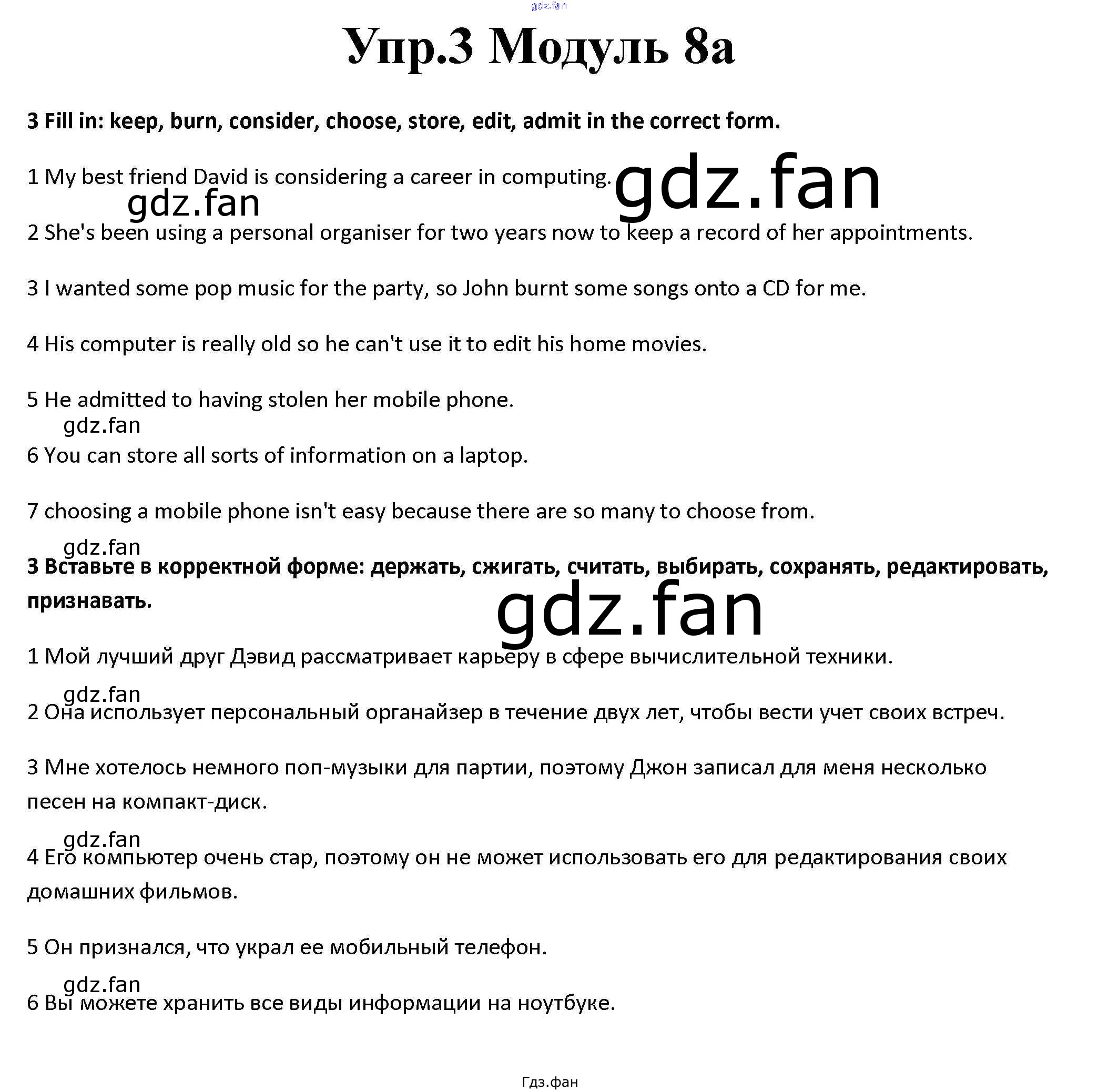 gdz.fan

Упр.3 Модуль 8а

3 Fill in: keep, burn, consider, choose, store, edit, admit in the correct form.

1 My best friend David is considering a career in computing.

gdz.fan

gdz.fan

2 She's been using a personal organiser for two years now to keep a record of her appointments.

3 I wanted some pop music for the party, so John burnt some songs onto a CD for me.

4 His computer is really old so he can't use it to edit his home movies.

5 He admitted to having stolen her mobile phone.

gdz.fan

6 You can store all sorts of information on a laptop.

7 choosing a mobile phone isn't easy because there are so many to choose from.

gdz.fan

3 Вставьте в корректной форме: держать, сжигать, считать, выбирать, сохранять, редактировать, признавать.

gdz.fan

1 Мой лучший друг Дэвид рассматривает карьеру в сфере вычислительной техники.

gdz.fan

2 Она использует персональный органайзер в течение двух лет, чтобы вести учет своих встреч.

3 Мне хотелось немного поп-музыки для партии, поэтому Джон записал для меня несколько песен на компакт-диск.

gdz.fan

4 Его компьютер очень стар, поэтому он не может использовать его для редактирования своих домашних фильмов.

5 Он признался, что украл ее мобильный телефон.

gdz.fan

6 Вы можете хранить все виды информации на ноутбуке.

Гдз.фан